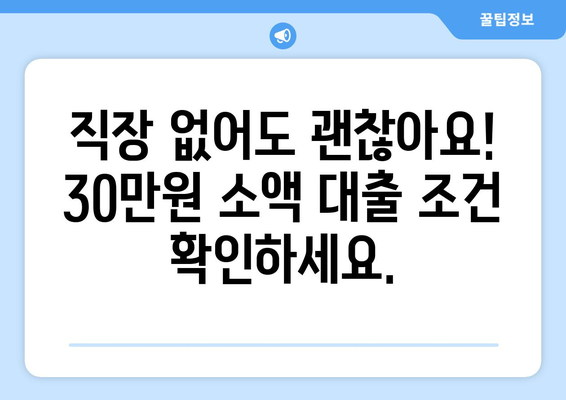 꿀팁정보

직장 없어도 괜찮아요! 30만원 소액 대출 조건 확인하세요.